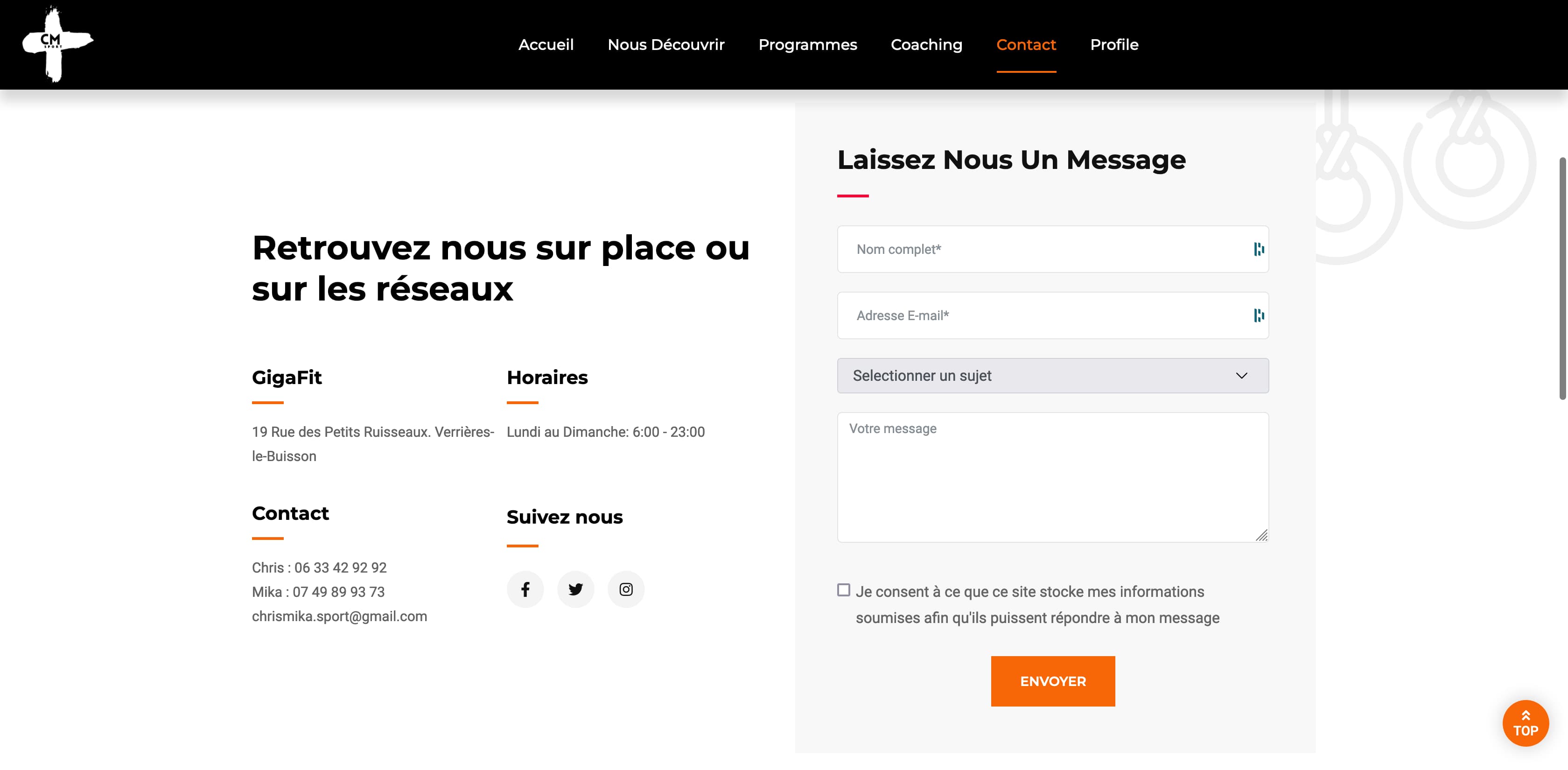 CM SPORT

Accueil Nous Découvrir Programmes Coaching Contact Profile

Retrouvez nous sur place ou sur les réseaux

GigaFit

19 Rue des Petits Ruisseaux. Verrières-le-Buisson

Horaires

Lundi au Dimanche: 6:00 - 23:00

Contact

Chris : 06 33 42 92 92
Mika : 07 49 89 93 73
chrismika.sport@gmail.com

Suivez nous

Laissez Nous Un Message

Nom complet*

Adresse E-mail*

Selectionner un sujet

Votre message

Je consent à ce que ce site stocke mes informations soumises afin qu'ils puissent répondre à mon message

ENVOYER

TOP